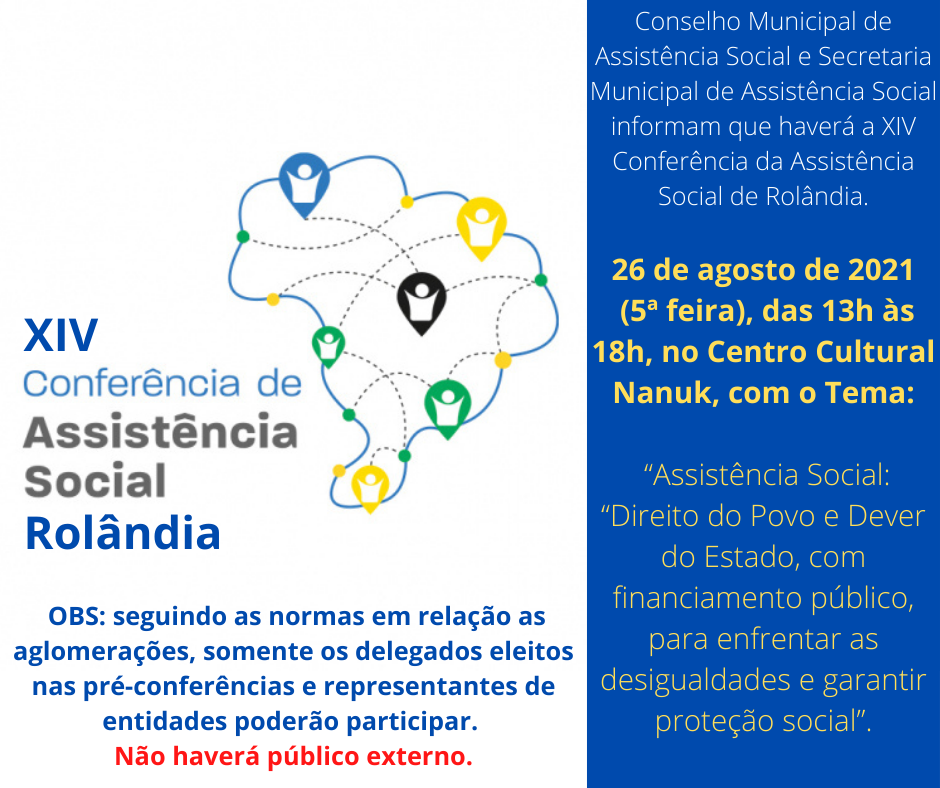 XIV
Conferência de
Assistência
Social
Rolândia

OBS: seguindo as normas em relação as aglomerações, somente os delegados eleitos nas pré-conferências e representantes de entidades poderão participar.
Não haverá público externo.

Conselho Municipal de Assistência Social e Secretaria Municipal de Assistência Social informam que haverá a XIV Conferência da Assistência Social de Rolândia.

26 de agosto de 2021 (5ª feira), das 13h às 18h, no Centro Cultural Nanuk, com o Tema:

“Assistência Social: “Direito do Povo e Dever do Estado, com financiamento público, para enfrentar as desigualdades e garantir proteção social”.